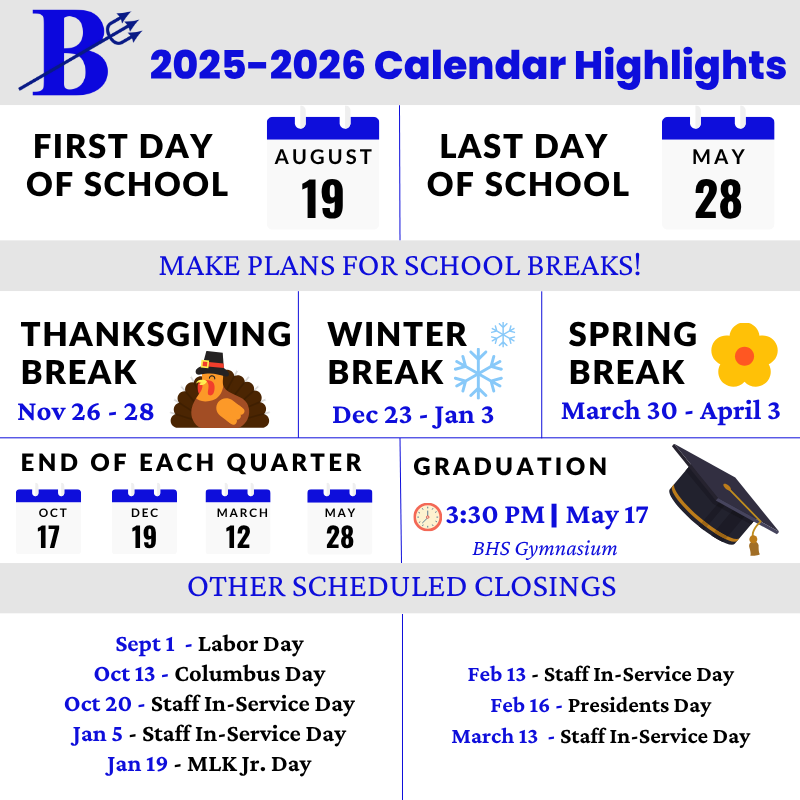 B

2025-2026 Calendar Highlights

FIRST DAY OF SCHOOL

AUGUST 19

LAST DAY OF SCHOOL

MAY 28

MAKE PLANS FOR SCHOOL BREAKS!

THANKSGIVING BREAK
Nov 26 - 28

WINTER BREAK
Dec 23 - Jan 3

SPRING BREAK
March 30 - April 3

END OF EACH QUARTER

OCT 17

DEC 19

MARCH 12

MAY 28

GRADUATION

3:30 PM | May 17
BHS Gymnasium

OTHER SCHEDULED CLOSINGS

Sept 1 - Labor Day
Oct 13 - Columbus Day
Oct 20 - Staff In-Service Day
Jan 5 - Staff In-Service Day
Jan 19 - MLK Jr. Day

Feb 13 - Staff In-Service Day
Feb 16 - Presidents Day
March 13 - Staff In-Service Day